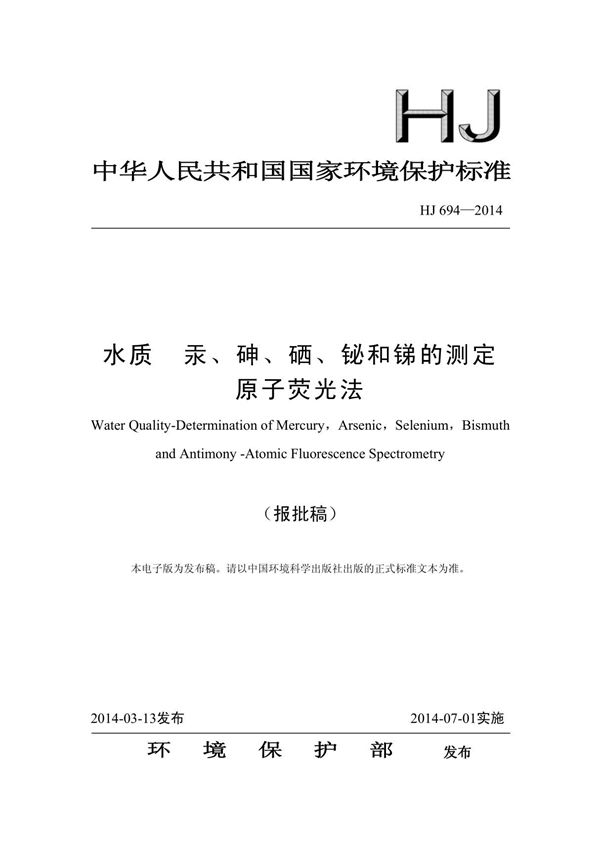 HJ

中华人民共和国国家环境保护标准

HJ 694—2014

水质　汞、砷、硒、铋和锑的测定
原子荧光法

Water Quality-Determination of Mercury，Arsenic，Selenium，Bismuth and Antimony -Atomic Fluorescence Spectrometry

（报批稿）

本电子版为发布稿。请以中国环境科学出版社出版的正式标准文本为准。

2014-03-13发布　　2014-07-01实施

环　境　保　护　部　发布